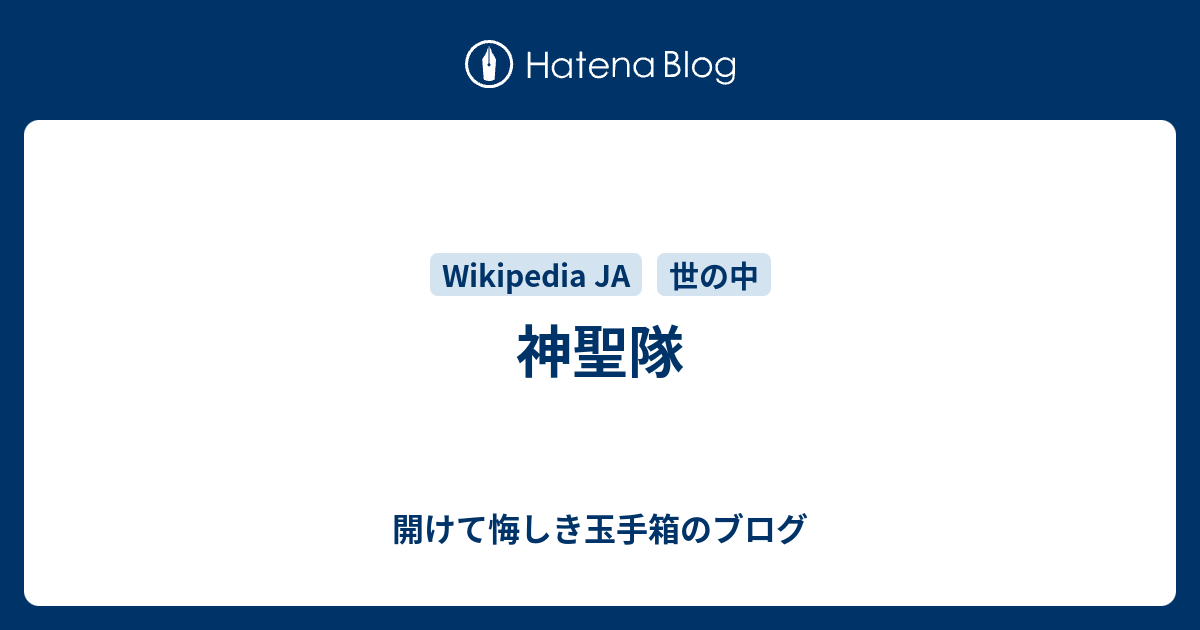 Hatena Blog

Wikipedia JA 世の中

神聖隊

開けて悔しき玉手箱のブログ